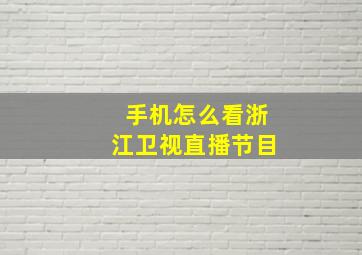 手机怎么看浙江卫视直播节目